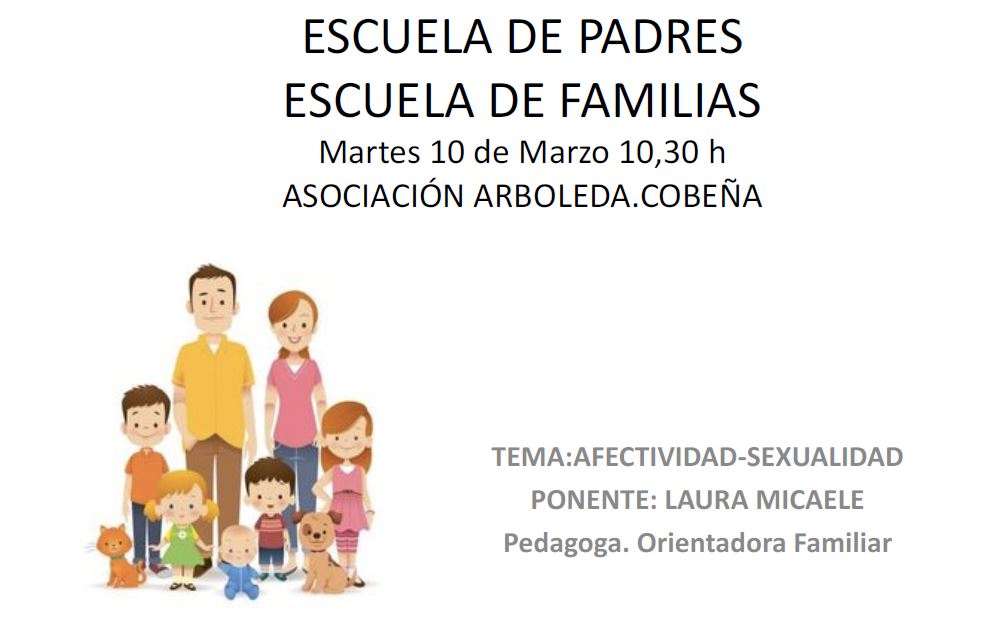 ESCUELA DE PADRES
ESCUELA DE FAMILIAS
Martes 10 de Marzo 10,30 h
ASOCIACIÓN ARBOLEDA.COBEÑA

TEMA:AFECTIVIDAD-SEXUALIDAD
PONENTE: LAURA MICAELE
Pedagoga. Orientadora Familiar